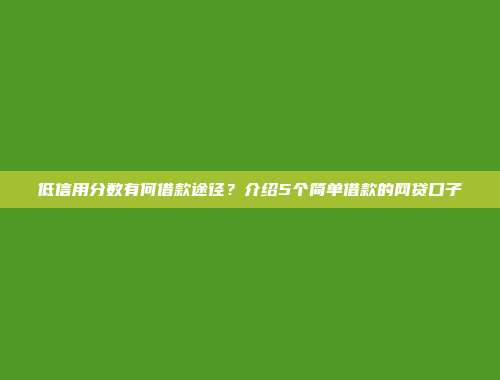 低信用分数有何借款途径？介绍5个简单借款的网贷口子